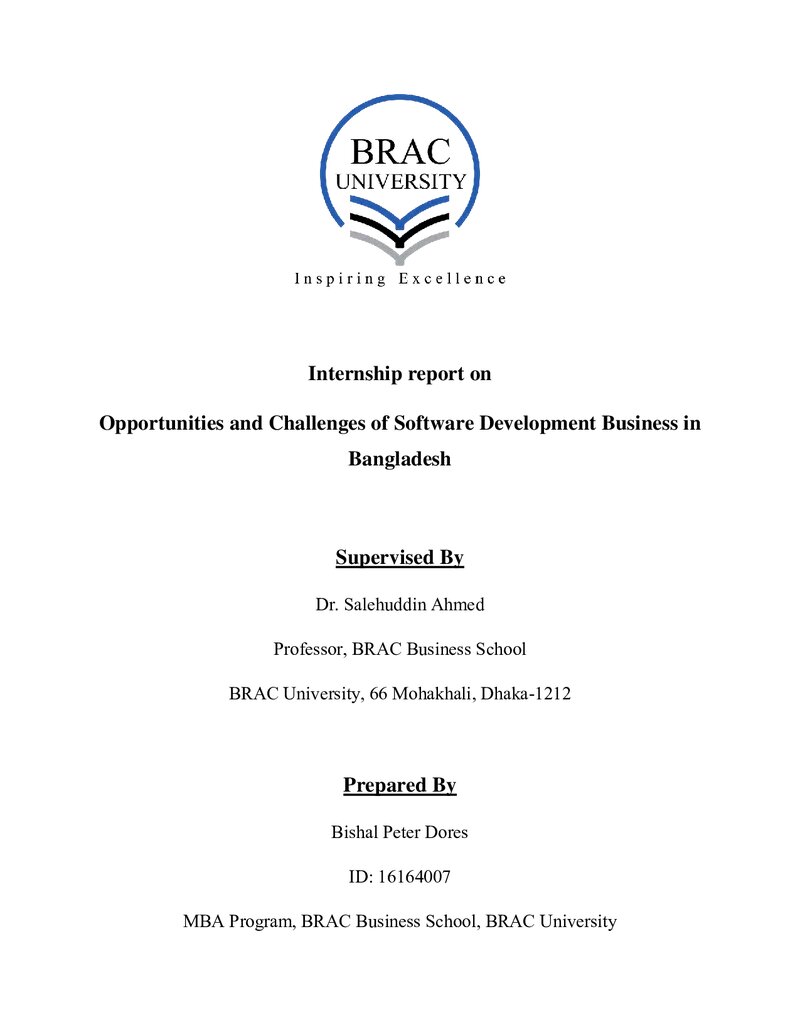 BRAC
UNIVERSITY
Inspiring Excellence

Internship report on

Opportunities and Challenges of Software Development Business in Bangladesh

Supervised By

Dr. Salehuddin Ahmed

Professor, BRAC Business School

BRAC University, 66 Mohakhali, Dhaka-1212

Prepared By

Bishal Peter Dores

ID: 16164007

MBA Program, BRAC Business School, BRAC University